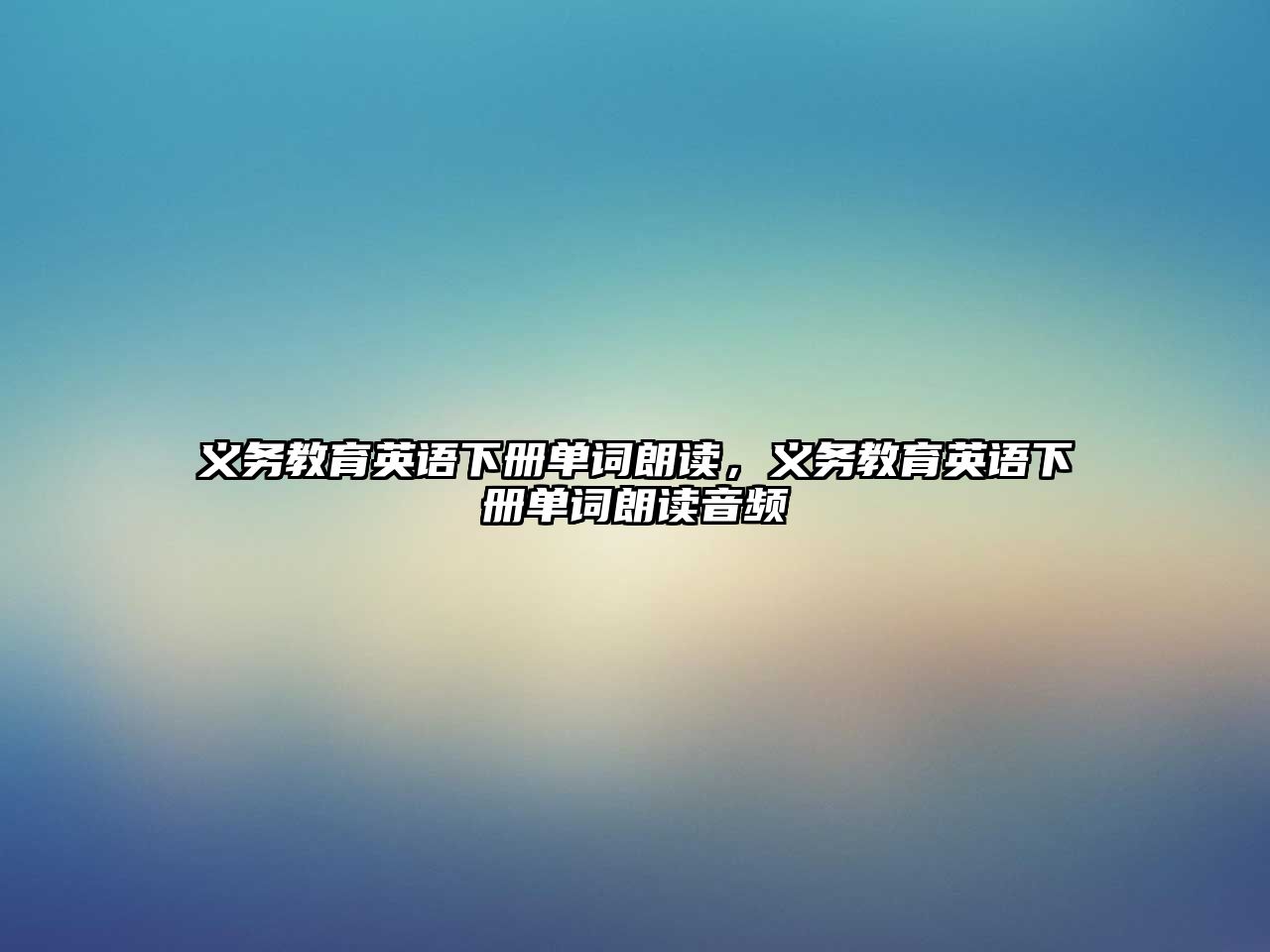 义务教育英语下册单词朗读，义务教育英语下册单词朗读音频